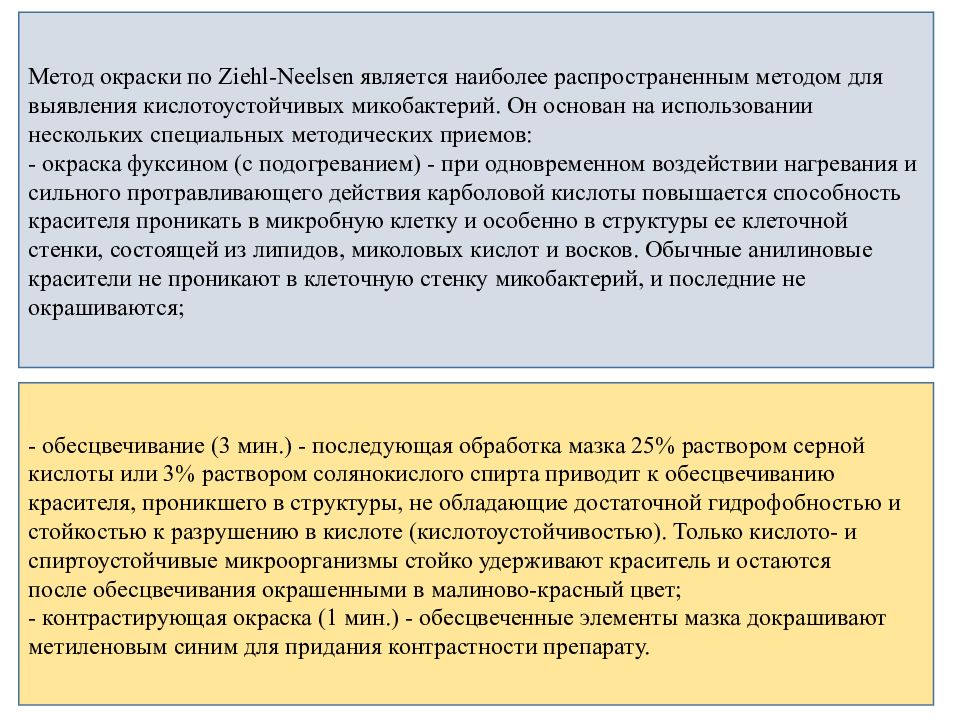 Метод окраски по Ziehl-Neelsen является наиболее распространенным методом для выявления кислотоустойчивых микобактерий. Он основан на использовании нескольких специальных методических приемов:
- окраска фуксином (с подогреванием) - при одновременном воздействии нагревания и сильного протравливающего действия карболовой кислоты повышается способность красителя проникать в микробную клетку и особенно в структуры ее клеточной стенки, состоящей из липидов, миколовых кислот и восков. Обычные анилиновые красители не проникают в клеточную стенку микобактерий, и последние не окрашиваются;

- обесцвечивание (3 мин.) - последующая обработка мазка 25% раствором серной кислоты или 3% раствором солянокислого спирта приводит к обесцвечиванию красителя, проникшего в структуры, не обладающие достаточной гидрофобностью и стойкостью к разрушению в кислоте (кислотоустойчивостью). Только кислото- и спиртоустойчивые микроорганизмы стойко удерживают краситель и остаются после обесцвечивания окрашенными в малиново-красный цвет;
- контрастирующая окраска (1 мин.) - обесцвеченные элементы мазка докрашивают метиленовым синим для придания контрастности препарату.